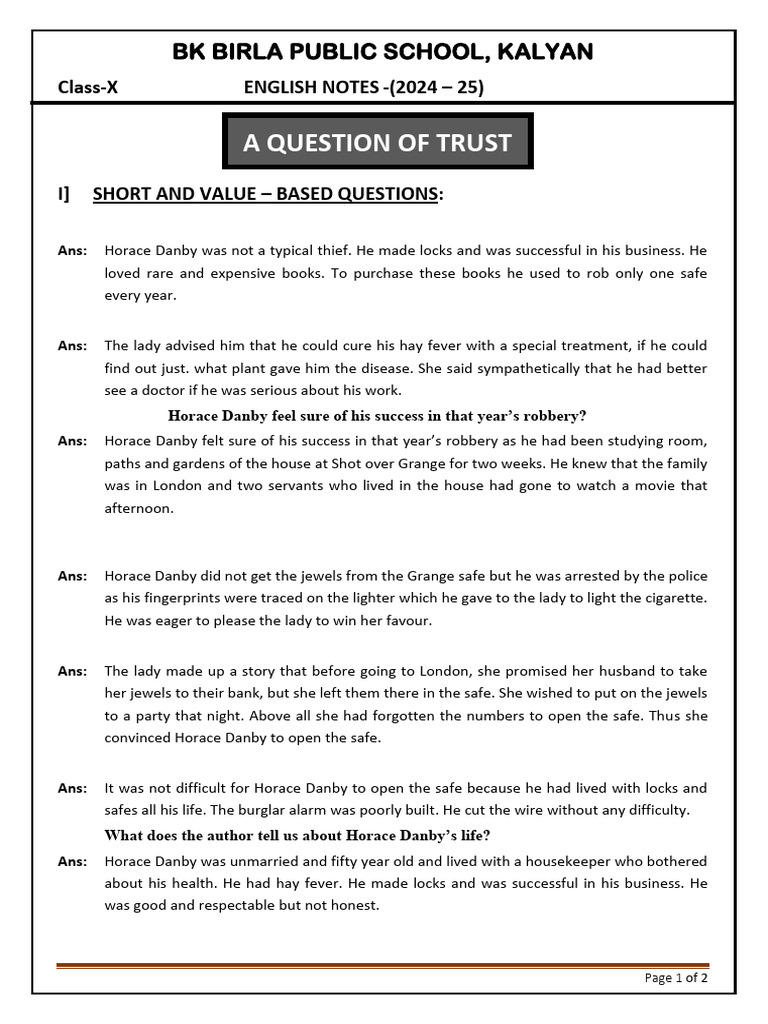 BK BIRLA PUBLIC SCHOOL, KALYAN

Class-X ENGLISH NOTES -(2024 – 25)

A QUESTION OF TRUST

I] SHORT AND VALUE – BASED QUESTIONS:

Ans: Horace Danby was not a typical thief. He made locks and was successful in his business. He loved rare and expensive books. To purchase these books he used to rob only one safe every year.

Ans: The lady advised him that he could cure his hay fever with a special treatment, if he could find out just. what plant gave him the disease. She said sympathetically that he had better see a doctor if he was serious about his work.

Horace Danby feel sure of his success in that year's robbery?

Ans: Horace Danby felt sure of his success in that year's robbery as he had been studying room, paths and gardens of the house at Shot over Grange for two weeks. He knew that the family was in London and two servants who lived in the house had gone to watch a movie that afternoon.

Ans: Horace Danby did not get the jewels from the Grange safe but he was arrested by the police as his fingerprints were traced on the lighter which he gave to the lady to light the cigarette. He was eager to please the lady to win her favour.

Ans: The lady made up a story that before going to London, she promised her husband to take her jewels to their bank, but she left them there in the safe. She wished to put on the jewels to a party that night. Above all she had forgotten the numbers to open the safe. Thus she convinced Horace Danby to open the safe.

Ans: It was not difficult for Horace Danby to open the safe because he had lived with locks and safes all his life. The burglar alarm was poorly built. He cut the wire without any difficulty.

What does the author tell us about Horace Danby's life?

Ans: Horace Danby was unmarried and fifty year old and lived with a housekeeper who bothered about his health. He had hay fever. He made locks and was successful in his business. He was good and respectable but not honest.

Page 1 of 2